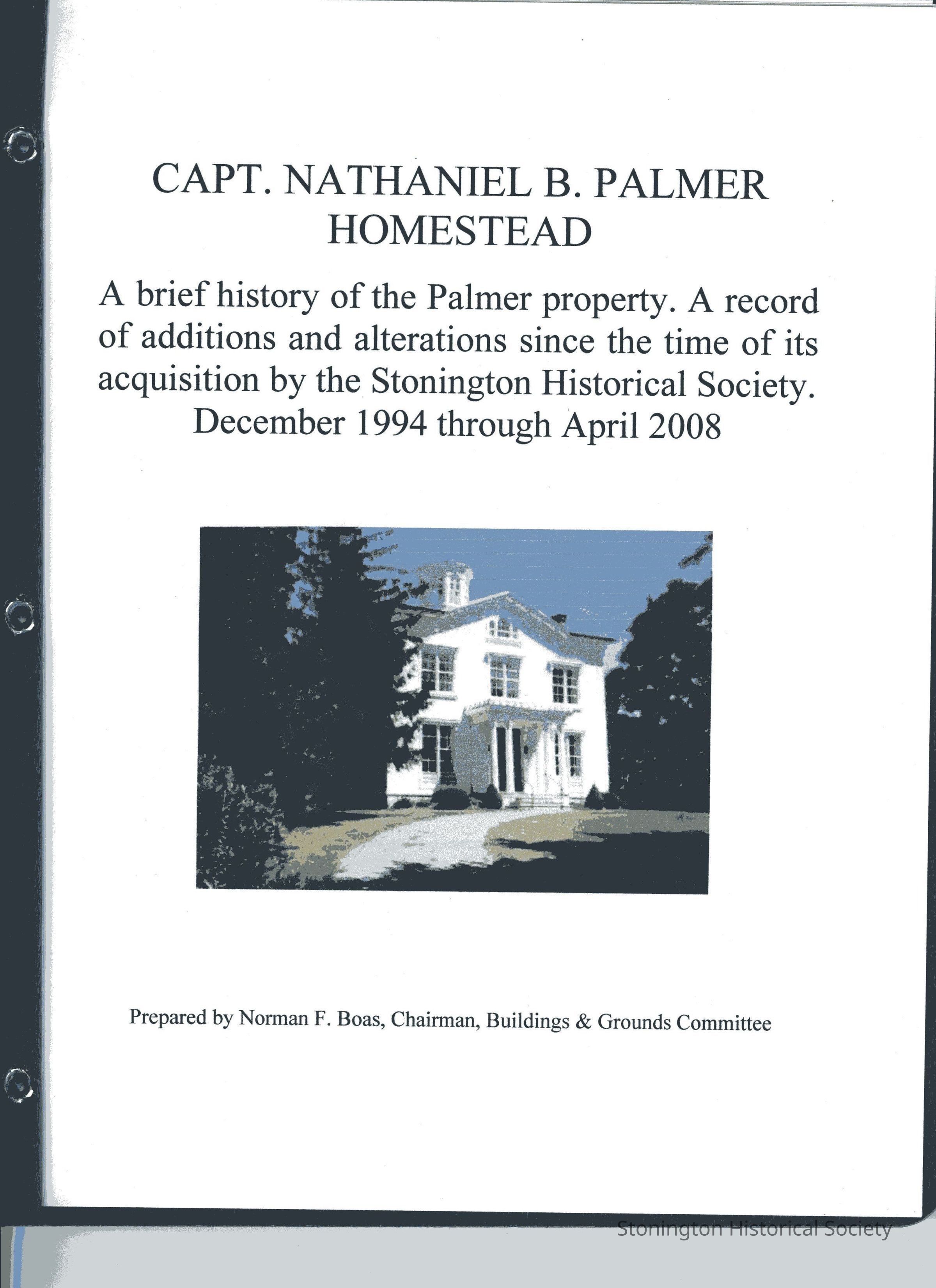 CAPT. NATHANIEL B. PALMER HOMESTEAD

A brief history of the Palmer property. A record of additions and alterations since the time of its acquisition by the Stonington Historical Society. December 1994 through April 2008

Prepared by Norman F. Boas, Chairman, Buildings & Grounds Committee

Stonington Historical Society